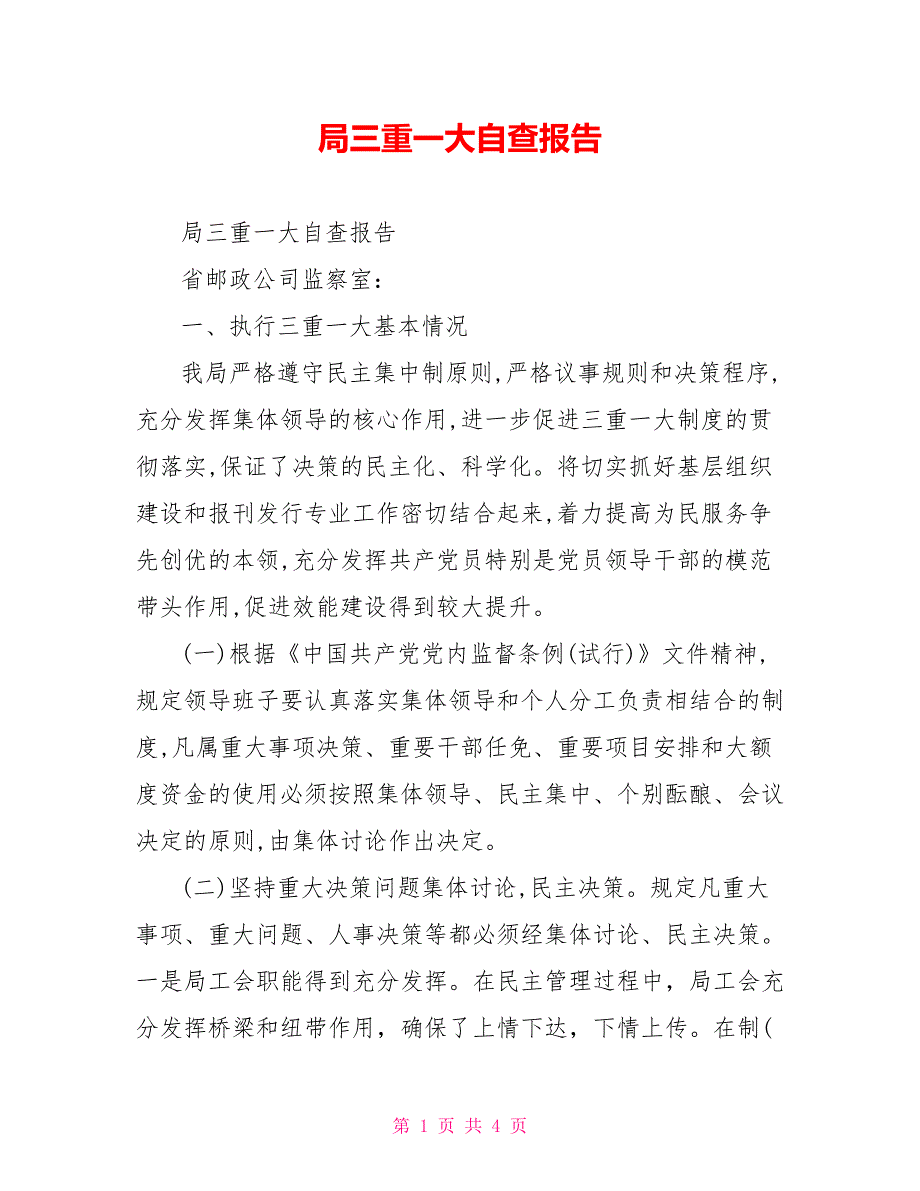 局三重一大自查报告

局三重一大自查报告

省邮政公司监察室：

一、执行三重一大基本情况

我局严格遵守民主集中制原则,严格议事规则和决策程序,充分发挥集体领导的核心作用,进一步促进三重一大制度的贯彻落实,保证了决策的民主化、科学化。将切实抓好基层组织建设和报刊发行专业工作密切结合起来,着力提高为民服务争先创优的本领,充分发挥共产党员特别是党员领导干部的模范带头作用,促进效能建设得到较大提升。

(一)根据《中国共产党党内监督条例(试行)》文件精神,规定领导班子要认真落实集体领导和个人分工负责相结合的制度,凡属重大事项决策、重要干部任免、重要项目安排和大额度资金的使用必须按照集体领导、民主集中、个别酝酿、会议决定的原则,由集体讨论作出决定。

(二)坚持重大决策问题集体讨论,民主决策。规定凡重大事项、重大问题、人事决策等都必须经集体讨论、民主决策。一是局工会职能得到充分发挥。在民主管理过程中，局工会充分发挥桥梁和纽带作用，确保了上情下达，下情上传。在制(

第 1 页 共 4 页